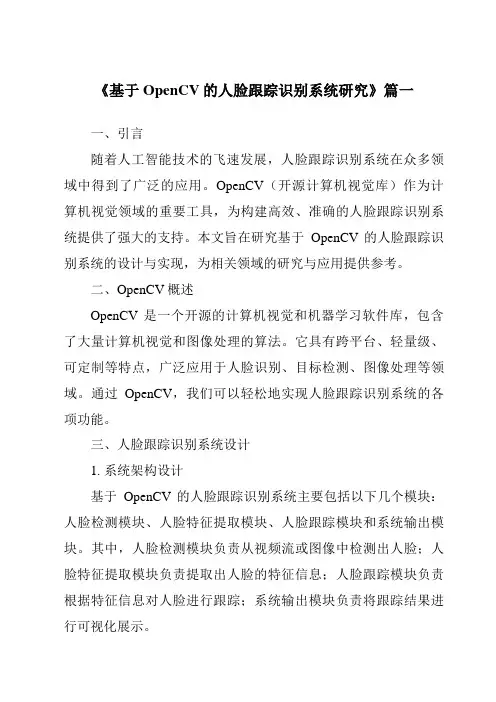 《基于 OpenCV 的人脸跟踪识别系统研究》篇一

一、引言

随着人工智能技术的飞速发展，人脸跟踪识别系统在众多领域中得到了广泛的应用。OpenCV（开源计算机视觉库）作为计算机视觉领域的重要工具，为构建高效、准确的人脸跟踪识别系统提供了强大的支持。本文旨在研究基于 OpenCV 的人脸跟踪识别系统的设计与实现，为相关领域的研究与应用提供参考。

二、OpenCV 概述

OpenCV 是一个开源的计算机视觉和机器学习软件库，包含了大量计算机视觉和图像处理的算法。它具有跨平台、轻量级、可定制等特点，广泛应用于人脸识别、目标检测、图像处理等领域。通过 OpenCV，我们可以轻松地实现人脸跟踪识别系统的各项功能。

三、人脸跟踪识别系统设计

1. 系统架构设计

基于 OpenCV 的人脸跟踪识别系统主要包括以下几个模块：人脸检测模块、人脸特征提取模块、人脸跟踪模块和系统输出模块。其中，人脸检测模块负责从视频流或图像中检测出人脸；人脸特征提取模块负责提取出人脸的特征信息；人脸跟踪模块负责根据特征信息对人脸进行跟踪；系统输出模块负责将跟踪结果进行可视化展示。